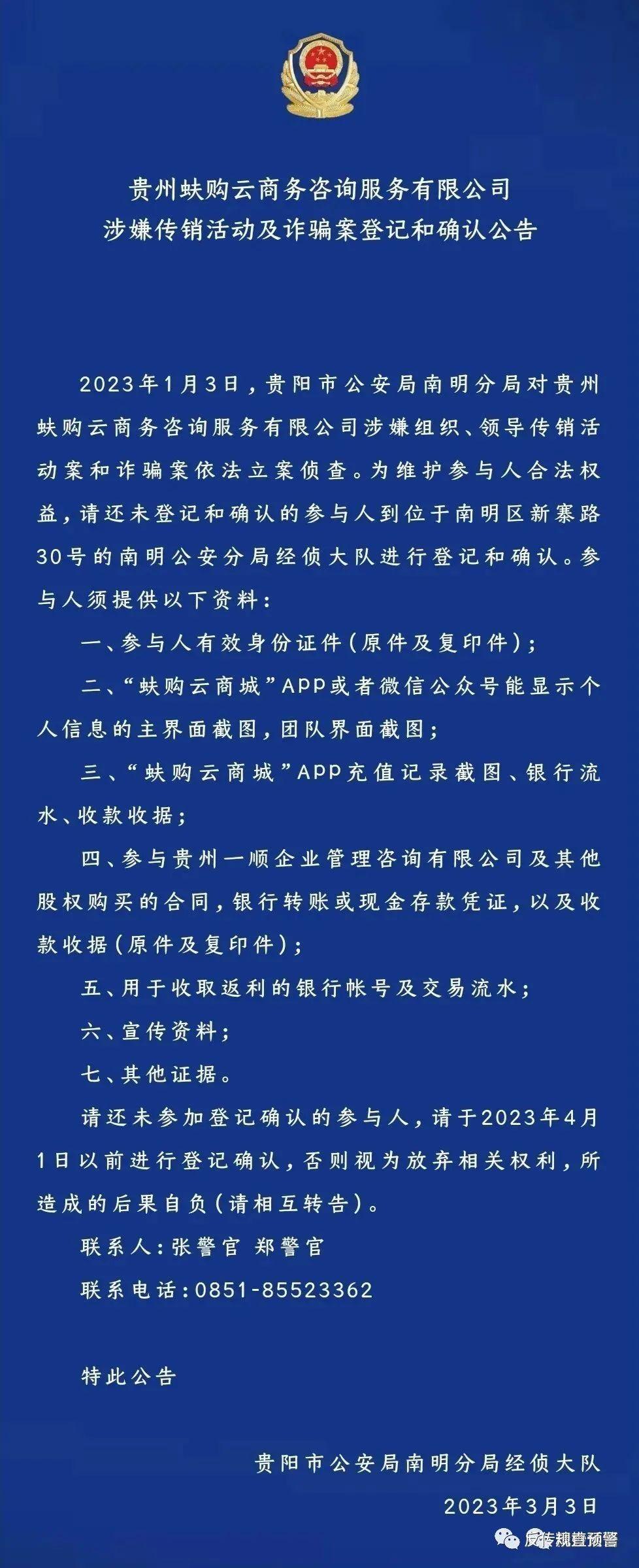 贵州蚨购云商务咨询服务有限公司
涉嫌传销活动及诈骗案登记和确认公告

2023年1月3日，贵阳市公安局南明分局对贵州蚨购云商务咨询服务有限公司涉嫌组织、领导传销活动案和诈骗案依法立案侦查。为维护参与人合法权益，请还未登记和确认的参与人到位于南明区新寨路30号的南明公安分局经侦大队进行登记和确认。参与人须提供以下资料：

一、参与人有效身份证件（原件及复印件）；

二、“蚨购云商城”APP或者微信公众号能显示个人信息的主界面截图，团队界面截图；

三、“蚨购云商城”APP充值记录截图、银行流水、收款收据；

四、参与贵州一顺企业管理咨询有限公司及其他股权购买的合同，银行转账或现金存款凭证，以及收款收据（原件及复印件）；

五、用于收取返利的银行帐号及交易流水；

六、宣传资料；

七、其他证据。

请还未参加登记确认的参与人，请于2023年4月1日以前进行登记确认，否则视为放弃相关权利，所造成的后果自负（请相互转告）。

联系人：张警官 郑警官

联系电话：0851-85523362

特此公告

贵阳市公安局南明分局经侦大队

2023年3月3日

反传规范预警